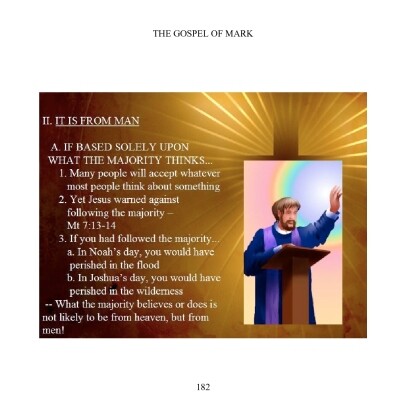 THE GOSPEL OF MARK

II. IT IS FROM MAN

A. IF BASED SOLELY UPON WHAT THE MAJORITY THINKS...

1. Many people will accept whatever most people think about something

2. Yet Jesus warned against following the majority – Mt 7:13-14

3. If you had followed the majority...

a. In Noah's day, you would have perished in the flood

b. In Joshua's day, you would have perished in the wilderness

-- What the majority believes or does is not likely to be from heaven, but from men!

182